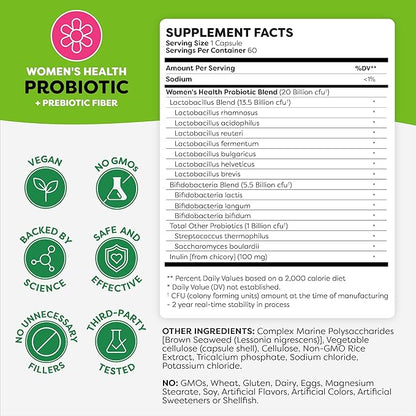 WOMEN'S HEALTH
PROBIOTIC
+ PREBIOTIC FIBER

VEGAN

NO GMOs

BACKED BY SCIENCE

SAFE AND EFFECTIVE

NO UNNECESSARY FILLERS

THIRD-PARTY TESTED

SUPPLEMENT FACTS
Serving Size 1 Capsule
Servings Per Container 60

| Amount Per Serving | %DV** |
|---|---|
| Sodium | <1% |
| Women's Health Probiotic Blend (20 Billion cfu$^{1}$) | |
| Lactobacillus Blend (13.5 Billion cfu$^{1}$) | * |
| Lactobacillus rhamnosus | * |
| Lactobacillus acidophilus | * |
| Lactobacillus reuteri | * |
| Lactobacillus fermentum | * |
| Lactobacillus bulgaricus | * |
| Lactobacillus helveticus | * |
| Lactobacillus brevis | * |
| Bifidobacteria Blend (5.5 Billion cfu$^{1}$) | * |
| Bifidobacteria lactis | * |
| Bifidobacteria longum | * |
| Bifidobacteria bifidum | * |
| Total Other Probiotics (1 Billion cfu$^{1}$) | * |
| Streptococcus thermophilus | * |
| Saccharomyces boulardii | * |
| Inulin [from chicory] (100 mg) | * |

** Percent Daily Values based on a 2,000 calorie diet
* Daily Value (DV) not established.
$^{1}$ CFU (colony forming units) amount at the time of manufacturing
- 2 year real-time stability in process

OTHER INGREDIENTS: Complex Marine Polysaccharides [Brown Seaweed (Lessonia nigrescens)], Vegetable cellulose (capsule shell), Cellulose, Non-GMO Rice Extract, Tricalcium phosphate, Sodium chloride, Potassium chloride.

NO: GMOs, Wheat, Gluten, Dairy, Eggs, Magnesium Stearate, Soy, Artificial Flavors, Artificial Colors, Artificial Sweeteners or Shellfish.